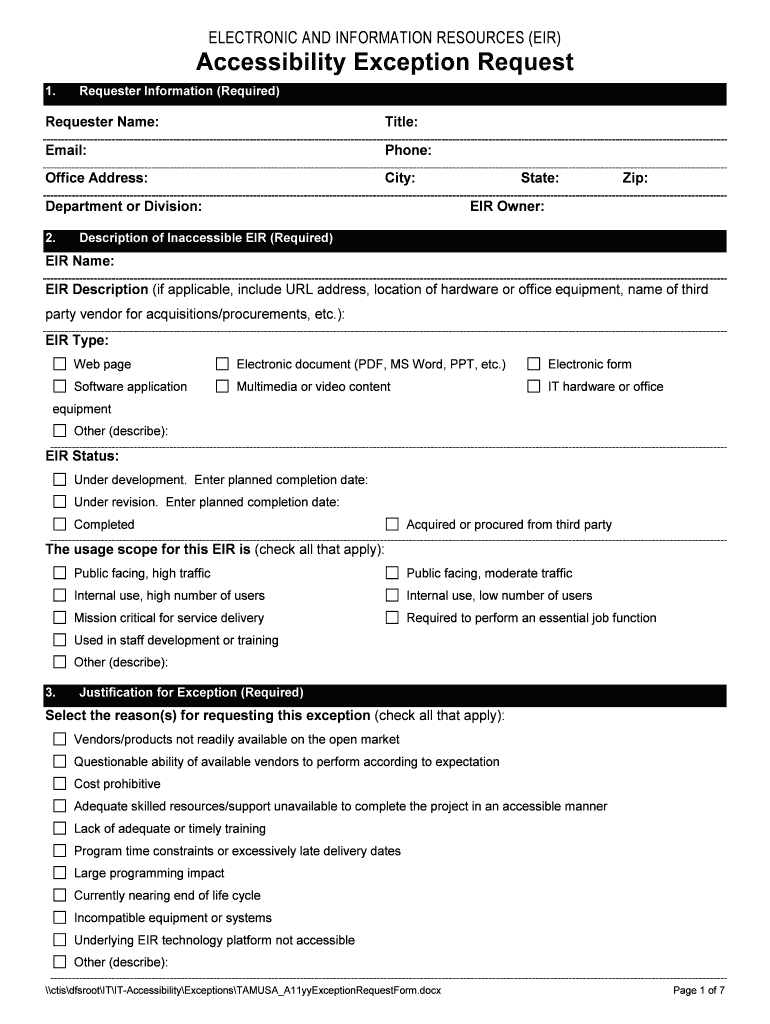 ELECTRONIC AND INFORMATION RESOURCES (EIR)
Accessibility Exception Request

1. Requester Information (Required)

Requester Name: Title:
Email: Phone:
Office Address: City: State: Zip:
Department or Division: EIR Owner:

2. Description of Inaccessible EIR (Required)

EIR Name:

EIR Description (if applicable, include URL address, location of hardware or office equipment, name of third party vendor for acquisitions/procurements, etc.):

EIR Type:
☐ Web page ☐ Electronic document (PDF, MS Word, PPT, etc.) ☐ Electronic form
☐ Software application ☐ Multimedia or video content ☐ IT hardware or office equipment
☐ Other (describe):

EIR Status:
☐ Under development. Enter planned completion date:
☐ Under revision. Enter planned completion date:
☐ Completed ☐ Acquired or procured from third party

The usage scope for this EIR is (check all that apply):
☐ Public facing, high traffic ☐ Public facing, moderate traffic
☐ Internal use, high number of users ☐ Internal use, low number of users
☐ Mission critical for service delivery ☐ Required to perform an essential job function
☐ Used in staff development or training
☐ Other (describe):

3. Justification for Exception (Required)

Select the reason(s) for requesting this exception (check all that apply):
☐ Vendors/products not readily available on the open market
☐ Questionable ability of available vendors to perform according to expectation
☐ Cost prohibitive
☐ Adequate skilled resources/support unavailable to complete the project in an accessible manner
☐ Lack of adequate or timely training
☐ Program time constraints or excessively late delivery dates
☐ Large programming impact
☐ Currently nearing end of life cycle
☐ Incompatible equipment or systems
☐ Underlying EIR technology platform not accessible
☐ Other (describe):

\\ctis\dfsroot\IT\IT-Accessibility\Exceptions\TAMUSA_A11yyExceptionRequestForm.docx Page 1 of 7